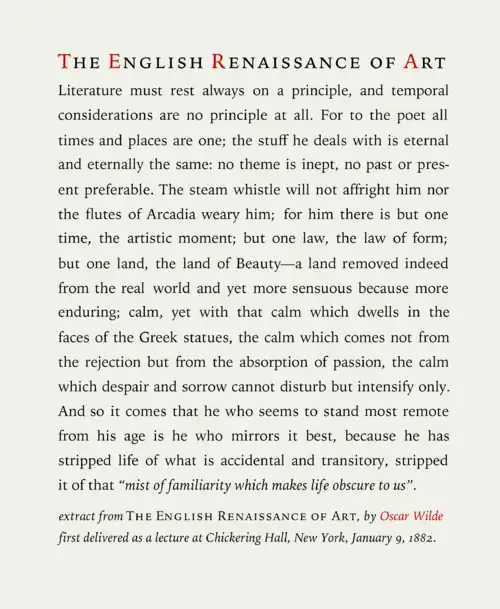 THE ENGLISH RENAISSANCE OF ART

Literature must rest always on a principle, and temporal considerations are no principle at all. For to the poet all times and places are one; the stuff he deals with is eternal and eternally the same: no theme is inept, no past or present preferable. The steam whistle will not affright him nor the flutes of Arcadia weary him; for him there is but one time, the artistic moment; but one law, the law of form; but one land, the land of Beauty—a land removed indeed from the real world and yet more sensuous because more enduring; calm, yet with that calm which dwells in the faces of the Greek statues, the calm which comes not from the rejection but from the absorption of passion, the calm which despair and sorrow cannot disturb but intensify only. And so it comes that he who seems to stand most remote from his age is he who mirrors it best, because he has stripped life of what is accidental and transitory, stripped it of that "mist of familiarity which makes life obscure to us".

extract from THE ENGLISH RENAISSANCE OF ART, by Oscar Wilde
first delivered as a lecture at Chickering Hall, New York, January 9, 1882.